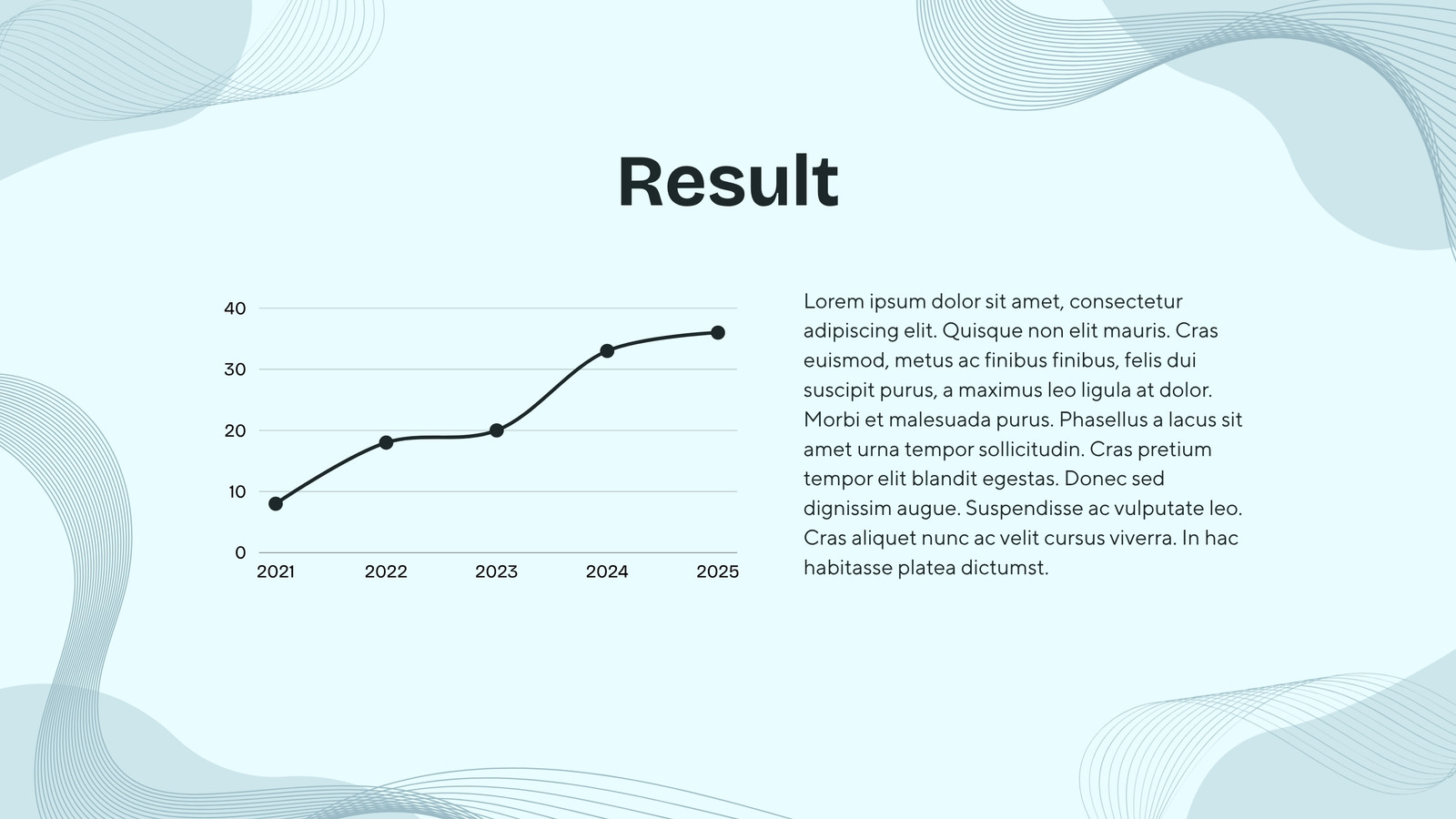 Result

40
30
20
10
0
2021
2022
2023
2024
2025

Lorem ipsum dolor sit amet, consectetur adipiscing elit. Quisque non elit mauris. Cras euismod, metus ac finibus finibus, felis dui suscipit purus, a maximus leo ligula at dolor. Morbi et malesuada purus. Phasellus a lacus sit amet urna tempor sollicitudin. Cras pretium tempor elit blandit egestas. Donec sed dignissim augue. Suspendisse ac vulputate leo. Cras aliquet nunc ac velit cursus viverra. In hac habitasse platea dictumst.